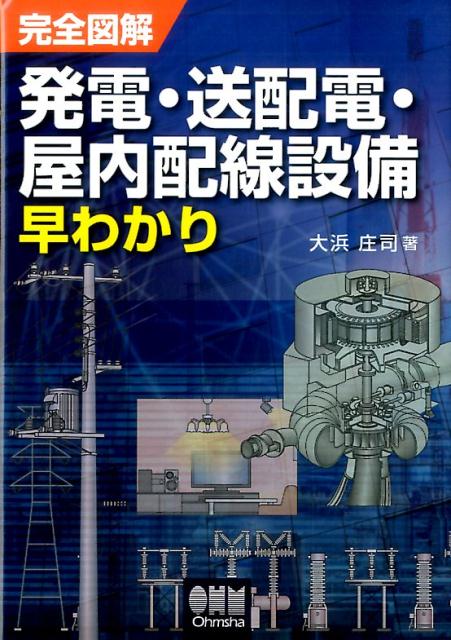 完全図解

発電・送配電・屋内配線設備

早わかり

大浜 庄司 著

OHM
Ohmsha